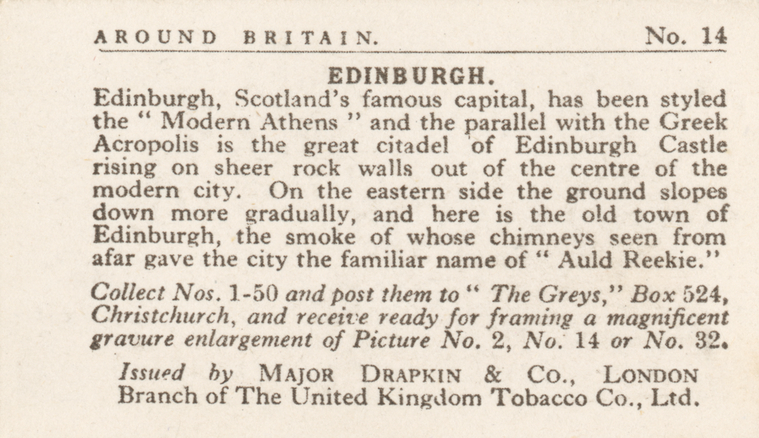 AROUND BRITAIN. No. 14

EDINBURGH.

Edinburgh, Scotland's famous capital, has been styled the " Modern Athens " and the parallel with the Greek Acropolis is the great citadel of Edinburgh Castle rising on sheer rock walls out of the centre of the modern city. On the eastern side the ground slopes down more gradually, and here is the old town of Edinburgh, the smoke of whose chimneys seen from afar gave the city the familiar name of " Auld Reekie."

Collect Nos. 1-50 and post them to " The Greys," Box 524, Christchurch, and receive ready for framing a magnificent gravure enlargement of Picture No. 2, No. 14 or No. 32.

Issued by MAJOR DRAPKIN & CO., LONDON Branch of The United Kingdom Tobacco Co., Ltd.